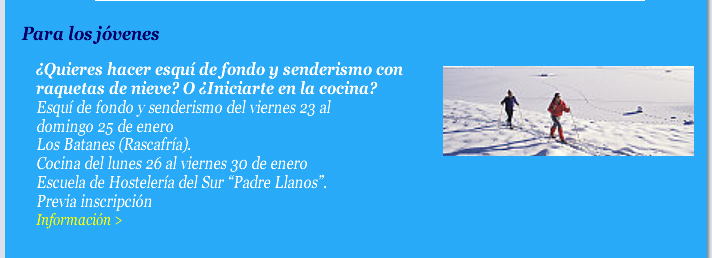 Para los jóvenes

¿Quieres hacer esquí de fondo y senderismo con raquetas de nieve? O ¿Iniciarte en la cocina?
Esquí de fondo y senderismo del viernes 23 al domingo 25 de enero
Los Batanes (Rascafría).
Cocina del lunes 26 al viernes 30 de enero
Escuela de Hostelería del Sur “Padre Llanos”.
Previa inscripción
Información >